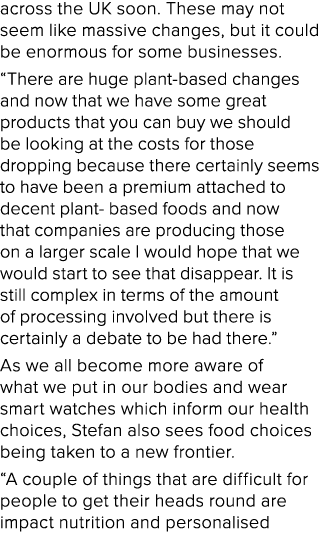 across the UK soon. These may not seem like massive changes, but it could be enormous for some businesses.

“There are huge plant-based changes and now that we have some great products that you can buy we should be looking at the costs for those dropping because there certainly seems to have been a premium attached to decent plant- based foods and now that companies are producing those on a larger scale I would hope that we would start to see that disappear. It is still complex in terms of the amount of processing involved but there is certainly a debate to be had there.”

As we all become more aware of what we put in our bodies and wear smart watches which inform our health choices, Stefan also sees food choices being taken to a new frontier.

“A couple of things that are difficult for people to get their heads round are impact nutrition and personalised